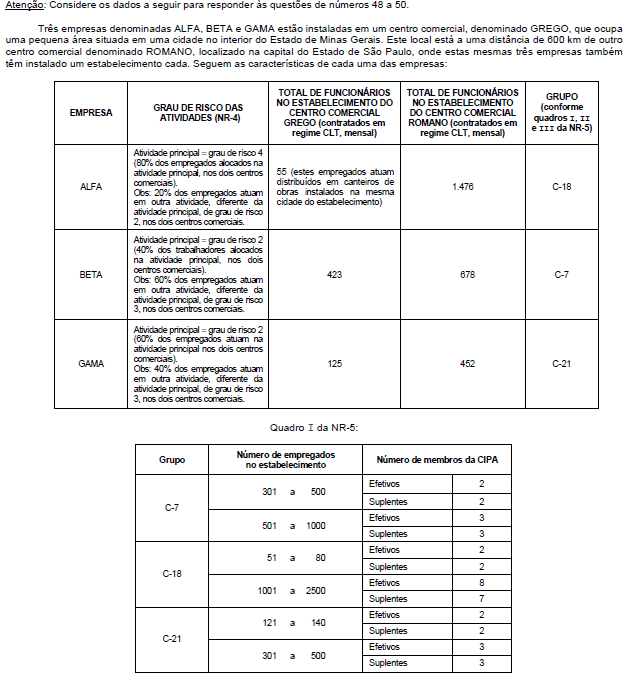 Atenção: Considere os dados a seguir para responder às questões de números 48 a 50.

Três empresas denominadas ALFA, BETA e GAMA estão instaladas em um centro comercial, denominado GREGO, que ocupa uma pequena área situada em uma cidade no interior do Estado de Minas Gerais. Este local está a uma distância de 600 km de outro centro comercial denominado ROMANO, localizado na capital do Estado de São Paulo, onde estas mesmas três empresas também têm instalado um estabelecimento cada. Seguem as características de cada uma das empresas:

| EMPRESA | GRAU DE RISCO DAS ATIVIDADES (NR-4) | TOTAL DE FUNCIONÁRIOS NO ESTABELECIMENTO DO CENTRO COMERCIAL GREGO (contratados em regime CLT, mensal) | TOTAL DE FUNCIONÁRIOS NO ESTABELECIMENTO DO CENTRO COMERCIAL ROMANO (contratados em regime CLT, mensal) | GRUPO (conforme quadros I, II e III da NR-5) |
|---|---|---|---|---|
| ALFA | Atividade principal = grau de risco 4 (80% dos empregados alocados na atividade principal, nos dois centros comerciais). Obs: 20% dos empregados atuam em outra atividade, diferente da atividade principal, de grau de risco 2, nos dois centros comerciais. | 55 (estes empregados atuam distribuídos em canteiros de obras instalados na mesma cidade do estabelecimento) | 1.476 | C-18 |
| BETA | Atividade principal = grau de risco 2 (40% dos trabalhadores alocados na atividade principal, nos dois centros comerciais). Obs: 60% dos empregados atuam em outra atividade, diferente da atividade principal, de grau de risco 3, nos dois centros comerciais. | 423 | 678 | C-7 |
| GAMA | Atividade principal = grau de risco 2 (60% dos empregados atuam na atividade principal nos dois centros comerciais). Obs: 40% dos empregados atuam em outra atividade, diferente da atividade principal, de grau de risco 3, nos dois centros comerciais. | 125 | 452 | C-21 |

Quadro I da NR-5:

| Grupo | Número de empregados no estabelecimento | Número de membros da CIPA | |
|---|---|---|---|
| C-7 | 301 a 500 | Efetivos | 2 |
| | | Suplentes | 2 |
| | 501 a 1000 | Efetivos | 3 |
| | | Suplentes | 3 |
| C-18 | 51 a 80 | Efetivos | 2 |
| | | Suplentes | 2 |
| | 1001 a 2500 | Efetivos | 8 |
| | | Suplentes | 7 |
| C-21 | 121 a 140 | Efetivos | 2 |
| | | Suplentes | 2 |
| | 301 a 500 | Efetivos | 3 |
| | | Suplentes | 3 |